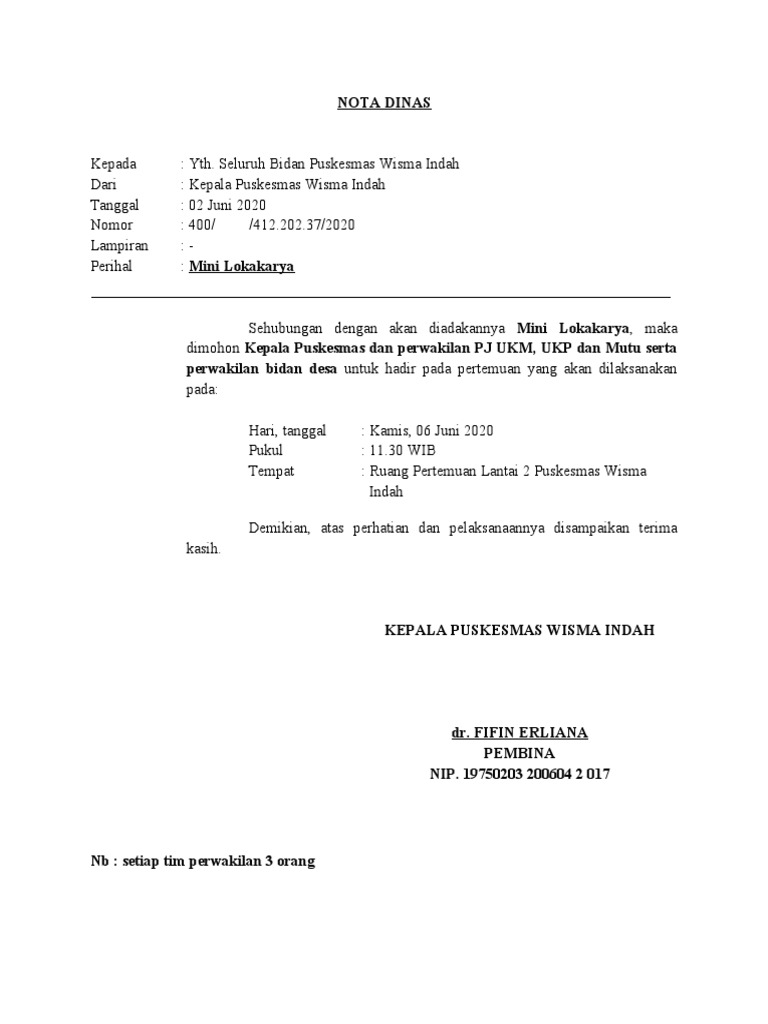 NOTA DINAS

Kepada : Yth. Seluruh Bidan Puskesmas Wisma Indah
Dari : Kepala Puskesmas Wisma Indah
Tanggal : 02 Juni 2020
Nomor : 400/ /412.202.37/2020
Lampiran : -
Perihal : Mini Lokakarya

Sehubungan dengan akan diadakannya Mini Lokakarya, maka dimohon Kepala Puskesmas dan perwakilan PJ UKM, UKP dan Mutu serta perwakilan bidan desa untuk hadir pada pertemuan yang akan dilaksanakan pada:

Hari, tanggal : Kamis, 06 Juni 2020
Pukul : 11.30 WIB
Tempat : Ruang Pertemuan Lantai 2 Puskesmas Wisma Indah

Demikian, atas perhatian dan pelaksanaannya disampaikan terima kasih.

KEPALA PUSKESMAS WISMA INDAH

dr. FIFIN ERLIANA
PEMBINA
NIP. 19750203 200604 2 017

Nb : setiap tim perwakilan 3 orang